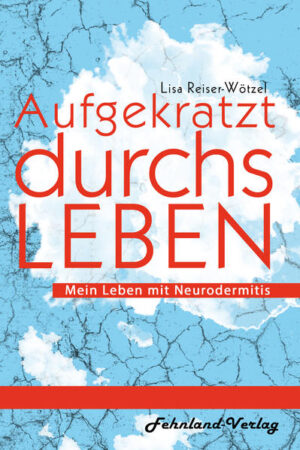 Lisa Reiser-Wötzel

Aufgekratzt durchs LEBEN

Mein Leben mit Neurodermitis

Fehnland-Verlag